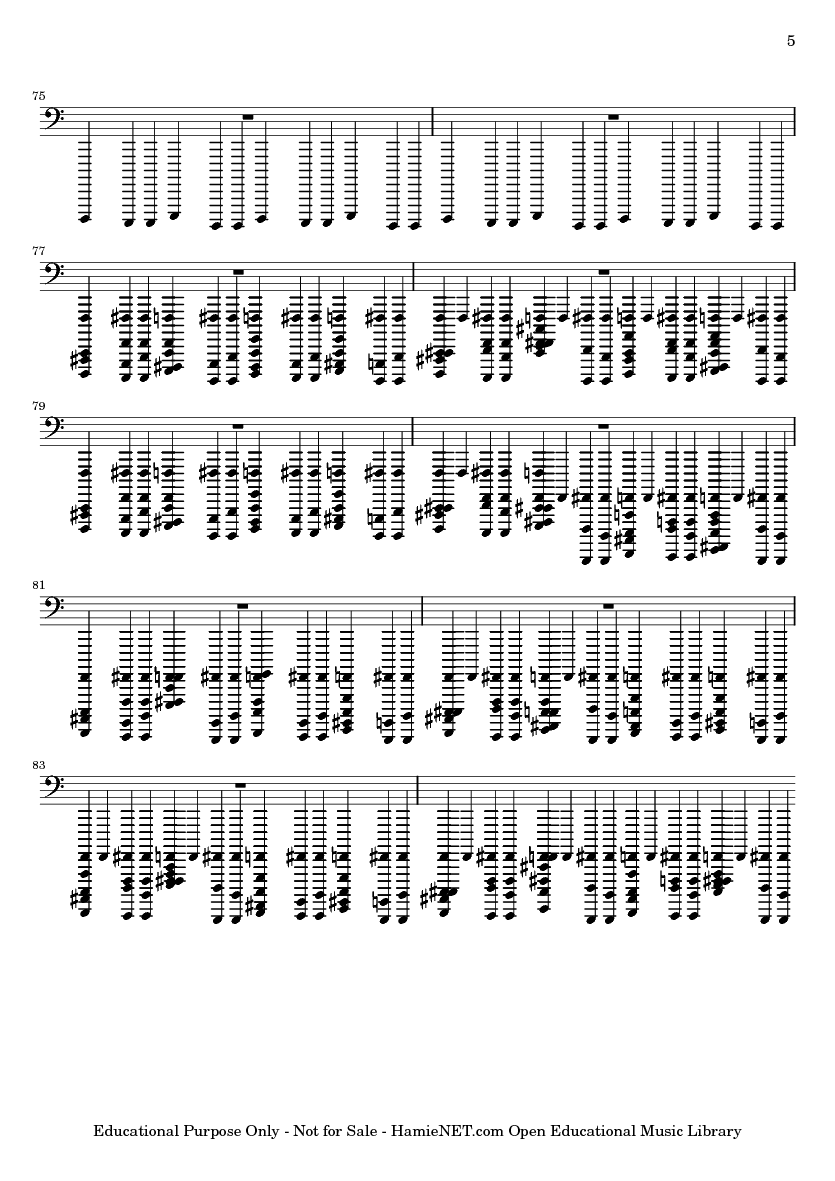 5

75

77

79

81

83

Educational Purpose Only - Not for Sale - HamieNET.com Open Educational Music Library